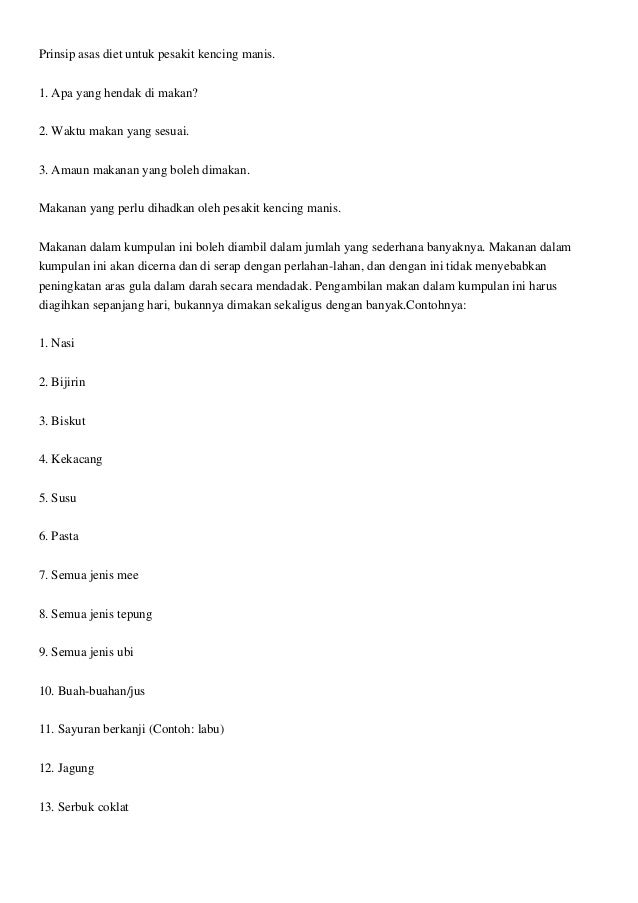 Prinsip asas diet untuk pesakit kencing manis.

1. Apa yang hendak di makan?

2. Waktu makan yang sesuai.

3. Amaun makanan yang boleh dimakan.

Makanan yang perlu dihadkan oleh pesakit kencing manis.

Makanan dalam kumpulan ini boleh diambil dalam jumlah yang sederhana banyaknya. Makanan dalam kumpulan ini akan dicerna dan di serap dengan perlahan-lahan, dan dengan ini tidak menyebabkan peningkatan aras gula dalam darah secara mendadak. Pengambilan makan dalam kumpulan ini harus diagihkan sepanjang hari, bukannya dimakan sekaligus dengan banyak.Contohnya:

1. Nasi

2. Bijirin

3. Biskut

4. Kekacang

5. Susu

6. Pasta

7. Semua jenis mee

8. Semua jenis tepung

9. Semua jenis ubi

10. Buah-buahan/jus

11. Sayuran berkanji (Contoh: labu)

12. Jagung

13. Serbuk coklat